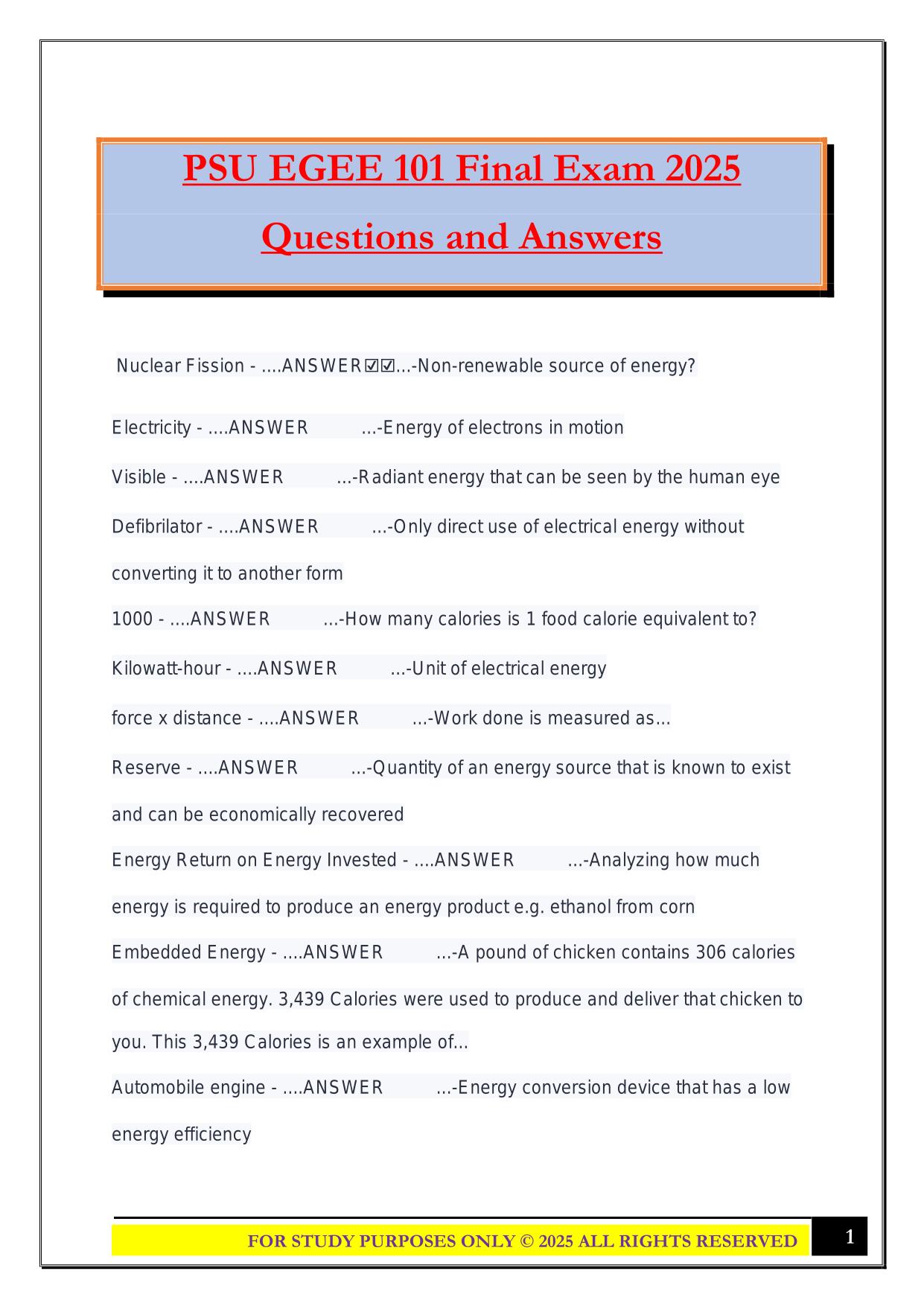 PSU EGEE 101 Final Exam 2025

Questions and Answers

Nuclear Fission - ....ANSWER☑☑...-Non-renewable source of energy?

Electricity - ....ANSWER ...-Energy of electrons in motion

Visible - ....ANSWER ...-Radiant energy that can be seen by the human eye

Defibrilator - ....ANSWER ...-Only direct use of electrical energy without converting it to another form

1000 - ....ANSWER ...-How many calories is 1 food calorie equivalent to?

Kilowatt-hour - ....ANSWER ...-Unit of electrical energy

force x distance - ....ANSWER ...-Work done is measured as...

Reserve - ....ANSWER ...-Quantity of an energy source that is known to exist and can be economically recovered

Energy Return on Energy Invested - ....ANSWER ...-Analyzing how much energy is required to produce an energy product e.g. ethanol from corn

Embedded Energy - ....ANSWER ...-A pound of chicken contains 306 calories of chemical energy. 3,439 Calories were used to produce and deliver that chicken to you. This 3,439 Calories is an example of...

Automobile engine - ....ANSWER ...-Energy conversion device that has a low energy efficiency

FOR STUDY PURPOSES ONLY © 2025 ALL RIGHTS RESERVED

1